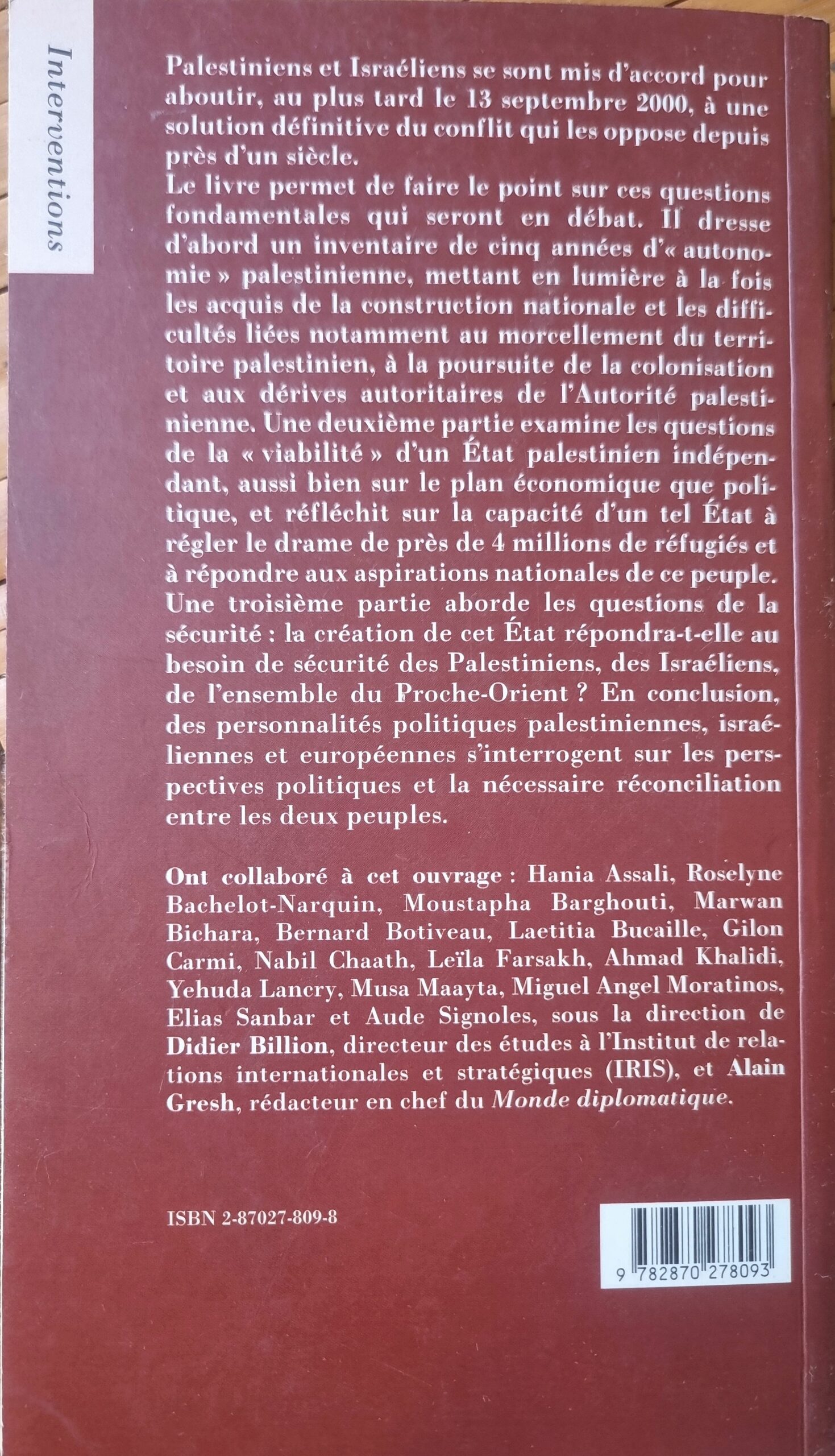 Interventions

Palestiniens et Israéliens se sont mis d'accord pour aboutir, au plus tard le 13 septembre 2000, à une solution définitive du conflit qui les oppose depuis près d'un siècle.

Le livre permet de faire le point sur ces questions fondamentales qui seront en débat. Il dresse d'abord un inventaire de cinq années d'« autonomie » palestinienne, mettant en lumière à la fois les acquis de la construction nationale et les difficultés liées notamment au morcellement du territoire palestinien, à la poursuite de la colonisation et aux dérives autoritaires de l'Autorité palestinienne. Une deuxième partie examine les questions de la « viabilité » d'un État palestinien indépendant, aussi bien sur le plan économique que politique, et réfléchit sur la capacité d'un tel État à régler le drame de près de 4 millions de réfugiés et à répondre aux aspirations nationales de ce peuple. Une troisième partie aborde les questions de la sécurité : la création de cet État répondra-t-elle au besoin de sécurité des Palestiniens, des Israéliens, de l'ensemble du Proche-Orient ? En conclusion, des personnalités politiques palestiniennes, israéliennes et européennes s'interrogent sur les perspectives politiques et la nécessaire réconciliation entre les deux peuples.

Ont collaboré à cet ouvrage : Hania Assali, Roselyne Bachelot-Narquin, Moustapha Barghouti, Marwan Bichara, Bernard Botiveau, Laetitia Bucaille, Gilon Carmi, Nabil Chaath, Leïla Farsakh, Ahmad Khalidi, Yehuda Lancry, Musa Maayta, Miguel Angel Moratinos, Elias Sanbar et Aude Signoles, sous la direction de Didier Billion, directeur des études à l'Institut de relations internationales et stratégiques (IRIS), et Alain Gresh, rédacteur en chef du Monde diplomatique.

ISBN 2-87027-809-8

9 782870 278093